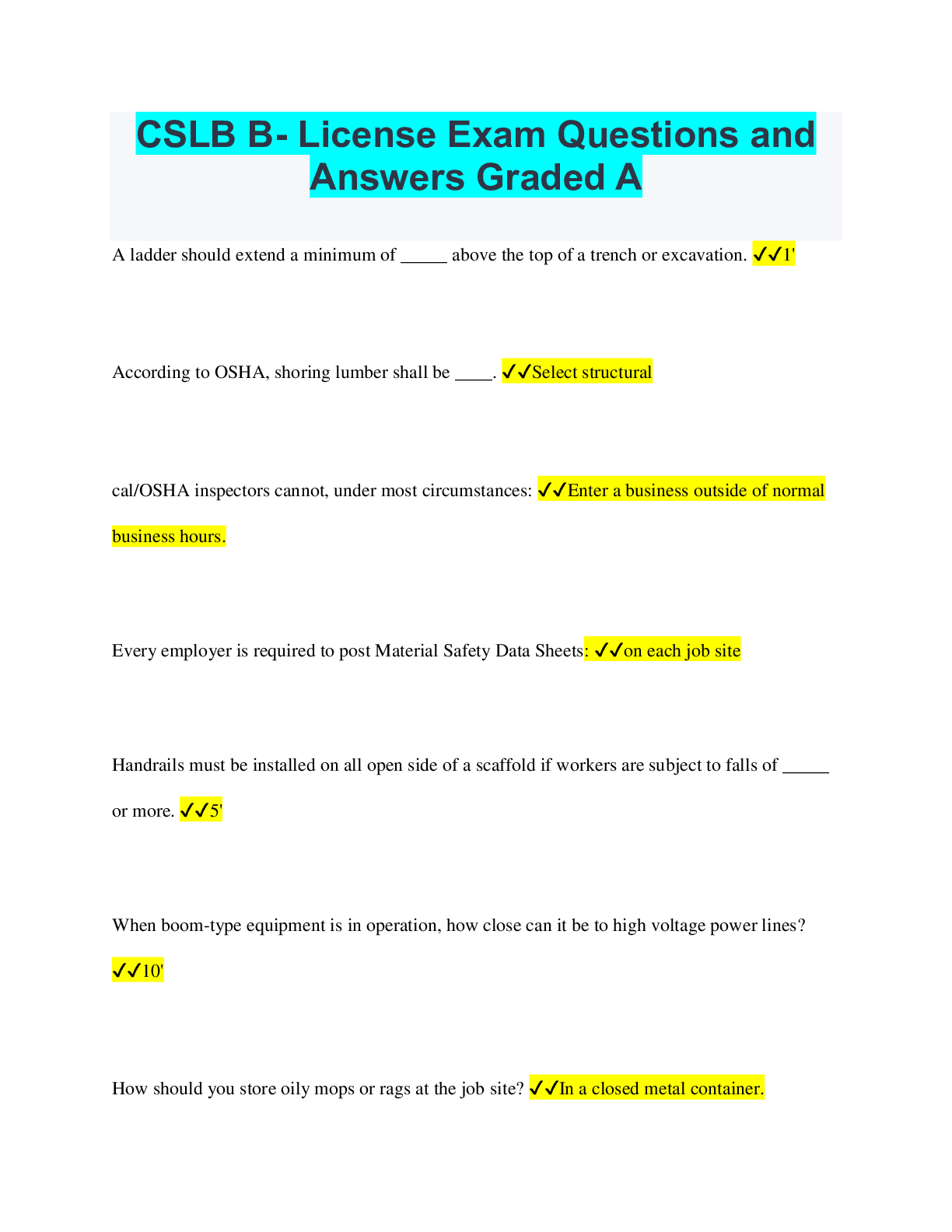 CSLB B- License Exam Questions and Answers Graded A

A ladder should extend a minimum of _____ above the top of a trench or excavation. ✓✓1'

According to OSHA, shoring lumber shall be ____. ✓✓Select structural

cal/OSHA inspectors cannot, under most circumstances: ✓✓Enter a business outside of normal business hours.

Every employer is required to post Material Safety Data Sheets: ✓✓on each job site

Handrails must be installed on all open side of a scaffold if workers are subject to falls of _____ or more. ✓✓5'

When boom-type equipment is in operation, how close can it be to high voltage power lines? ✓✓10'

How should you store oily mops or rags at the job site? ✓✓In a closed metal container.